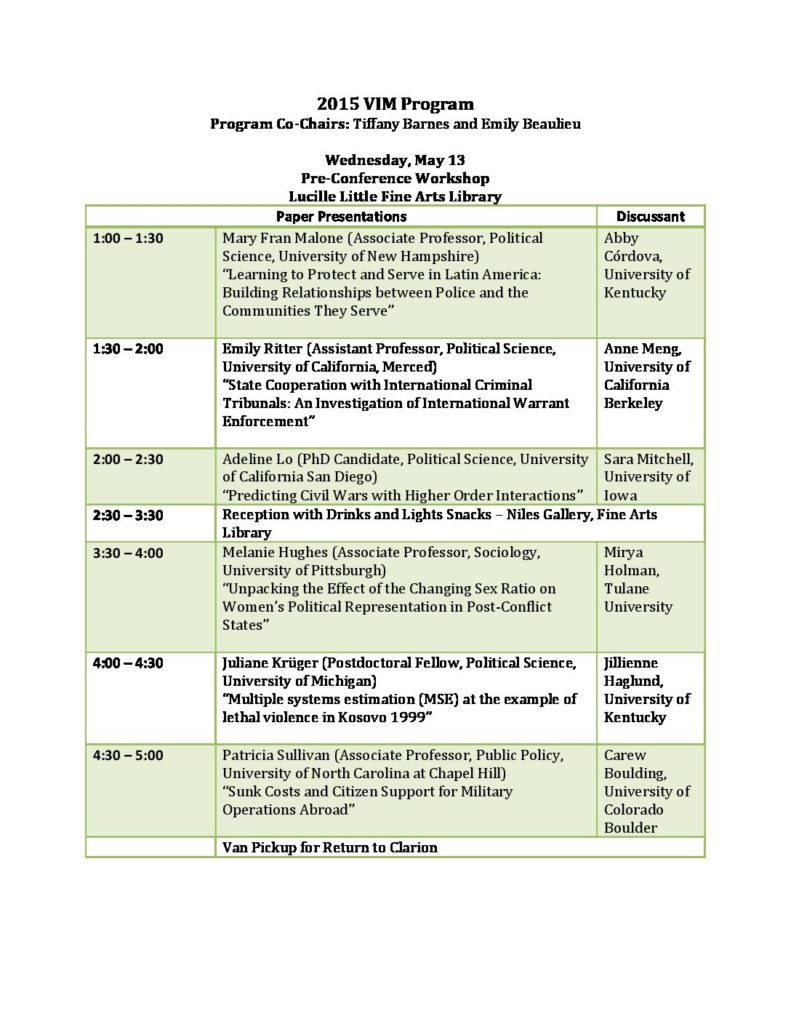 2015 VIM Program
Program Co-Chairs: Tiffany Barnes and Emily Beaulieu

Wednesday, May 13
Pre-Conference Workshop
Lucille Little Fine Arts Library

| | Paper Presentations | Discussant |
|---|---|---|
| 1:00 – 1:30 | Mary Fran Malone (Associate Professor, Political Science, University of New Hampshire) "Learning to Protect and Serve in Latin America: Building Relationships between Police and the Communities They Serve" | Abby Córdova, University of Kentucky |
| 1:30 – 2:00 | Emily Ritter (Assistant Professor, Political Science, University of California, Merced) "State Cooperation with International Criminal Tribunals: An Investigation of International Warrant Enforcement" | Anne Meng, University of California Berkeley |
| 2:00 – 2:30 | Adeline Lo (PhD Candidate, Political Science, University of California San Diego) "Predicting Civil Wars with Higher Order Interactions" | Sara Mitchell, University of Iowa |
| 2:30 – 3:30 | Reception with Drinks and Lights Snacks – Niles Gallery, Fine Arts Library | |
| 3:30 – 4:00 | Melanie Hughes (Associate Professor, Sociology, University of Pittsburgh) "Unpacking the Effect of the Changing Sex Ratio on Women's Political Representation in Post-Conflict States" | Mirya Holman, Tulane University |
| 4:00 – 4:30 | Juliane Krüger (Postdoctoral Fellow, Political Science, University of Michigan) "Multiple systems estimation (MSE) at the example of lethal violence in Kosovo 1999" | Jillienne Haglund, University of Kentucky |
| 4:30 – 5:00 | Patricia Sullivan (Associate Professor, Public Policy, University of North Carolina at Chapel Hill) "Sunk Costs and Citizen Support for Military Operations Abroad" | Carew Boulding, University of Colorado Boulder |
| | Van Pickup for Return to Clarion | |